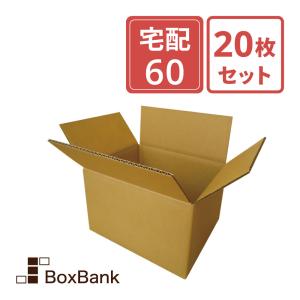 宅配
60

20枚
セット

BoxBank